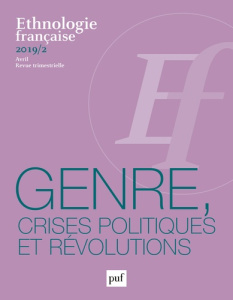 Ethnologie française
2019/2
Avril
Revue trimestrielle

Ef

GENRE,
CRISES POLITIQUES
ET RÉVOLUTIONS

puf